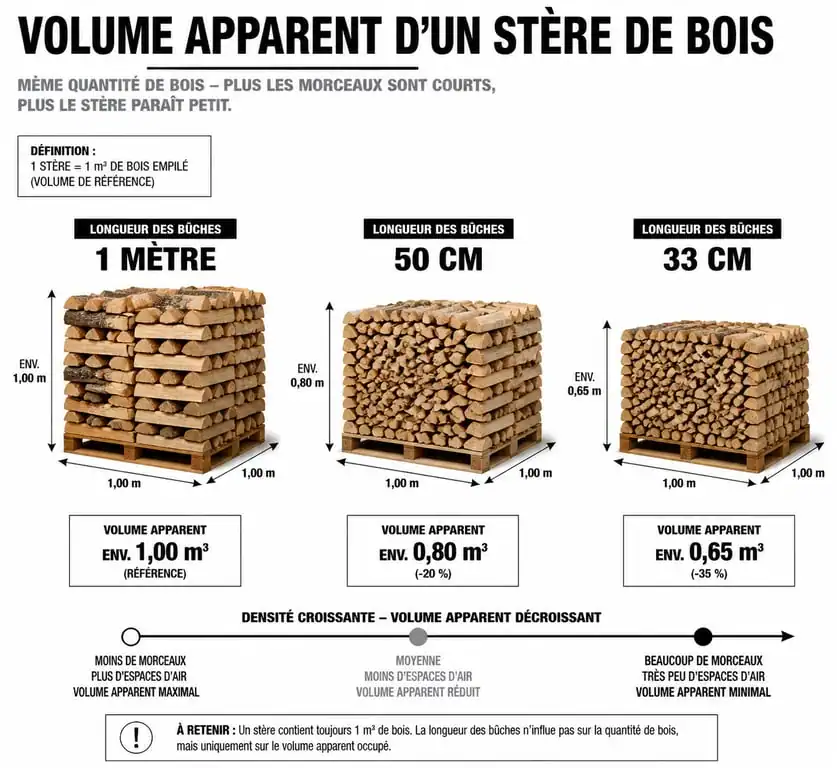 VOLUME APPARENT D'UN STÈRE DE BOIS

MÊME QUANTITÉ DE BOIS – PLUS LES MORCEAUX SONT COURTS, PLUS LE STÈRE PARAÎT PETIT.

DÉFINITION :
1 STÈRE = 1 m³ DE BOIS EMPILÉ
(VOLUME DE RÉFÉRENCE)

LONGUEUR DES BÛCHES
1 MÈTRE

ENV. 1,00 m
1,00 m
1,00 m

VOLUME APPARENT
ENV. 1,00 m³
(RÉFÉRENCE)

LONGUEUR DES BÛCHES
50 CM

ENV. 0,80 m
1,00 m
1,00 m

VOLUME APPARENT
ENV. 0,80 m³
(-20 %)

LONGUEUR DES BÛCHES
33 CM

ENV. 0,65 m
1,00 m
1,00 m

VOLUME APPARENT
ENV. 0,65 m³
(-35 %)

DENSITÉ CROISSANTE – VOLUME APPARENT DÉCROISSANT

MOINS DE MORCEAUX
PLUS D'ESPACES D'AIR
VOLUME APPARENT MAXIMAL

MOYENNE
MOINS D'ESPACES D'AIR
VOLUME APPARENT RÉDUIT

BEAUCOUP DE MORCEAUX
TRÈS PEU D'ESPACES D'AIR
VOLUME APPARENT MINIMAL

!
À RETENIR : Un stère contient toujours 1 m³ de bois. La longueur des bûches n'influe pas sur la quantité de bois, mais uniquement sur le volume apparent occupé.